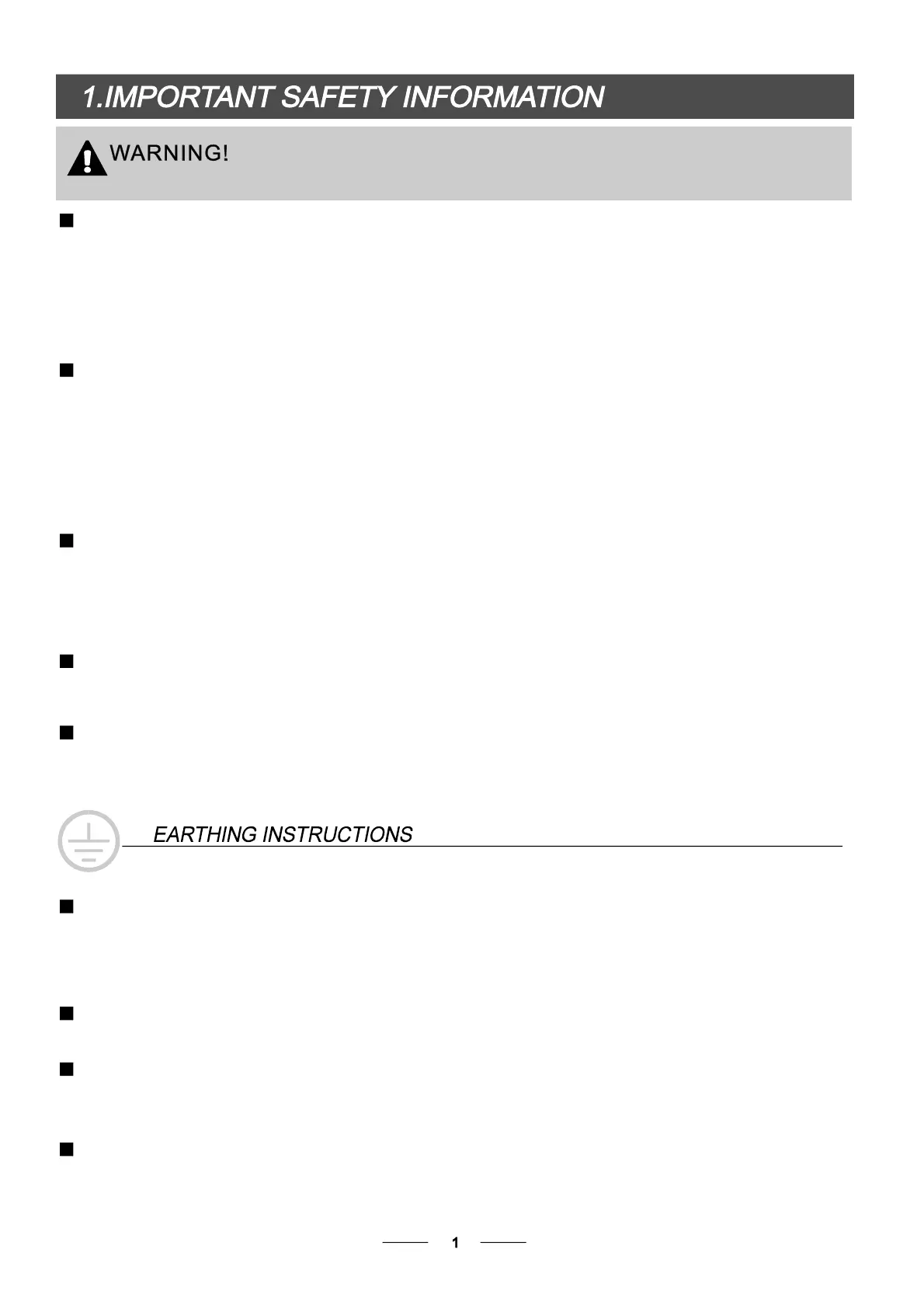 1.IMPORTANT SAFETY INFORMATION

WARNING!

EARTHING INSTRUCTIONS

1